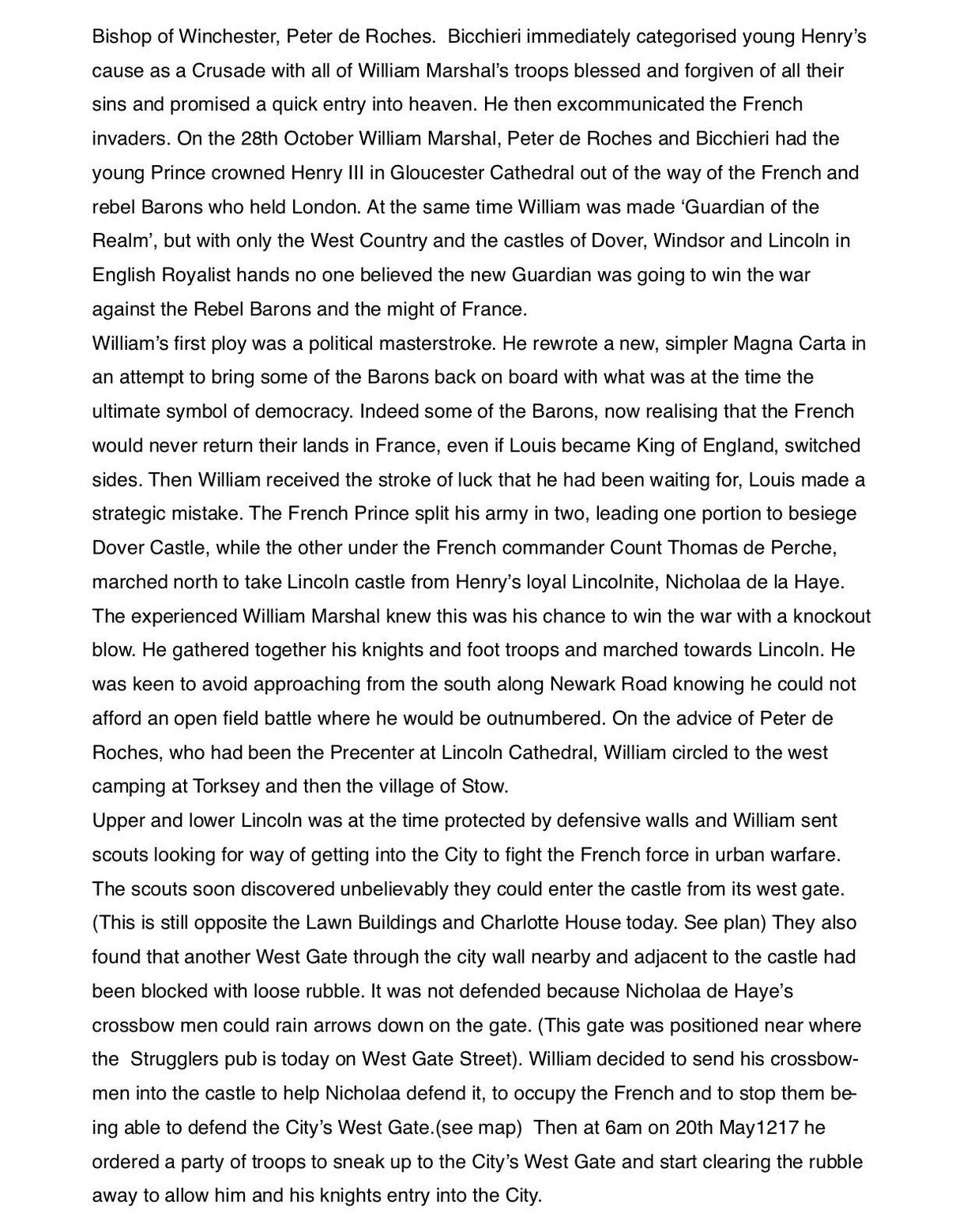 Bishop of Winchester, Peter de Roches. Bicchieri immediately categorised young Henry's cause as a Crusade with all of William Marshal's troops blessed and forgiven of all their sins and promised a quick entry into heaven. He then excommunicated the French invaders. On the 28th October William Marshal, Peter de Roches and Bicchieri had the young Prince crowned Henry III in Gloucester Cathedral out of the way of the French and rebel Barons who held London. At the same time William was made 'Guardian of the Realm', but with only the West Country and the castles of Dover, Windsor and Lincoln in English Royalist hands no one believed the new Guardian was going to win the war against the Rebel Barons and the might of France.
William's first ploy was a political masterstroke. He rewrote a new, simpler Magna Carta in an attempt to bring some of the Barons back on board with what was at the time the ultimate symbol of democracy. Indeed some of the Barons, now realising that the French would never return their lands in France, even if Louis became King of England, switched sides. Then William received the stroke of luck that he had been waiting for, Louis made a strategic mistake. The French Prince split his army in two, leading one portion to besiege Dover Castle, while the other under the French commander Count Thomas de Perche, marched north to take Lincoln castle from Henry's loyal Lincolnite, Nicholaa de la Haye. The experienced William Marshal knew this was his chance to win the war with a knockout blow. He gathered together his knights and foot troops and marched towards Lincoln. He was keen to avoid approaching from the south along Newark Road knowing he could not afford an open field battle where he would be outnumbered. On the advice of Peter de Roches, who had been the Precenter at Lincoln Cathedral, William circled to the west camping at Torksey and then the village of Stow.
Upper and lower Lincoln was at the time protected by defensive walls and William sent scouts looking for way of getting into the City to fight the French force in urban warfare. The scouts soon discovered unbelievably they could enter the castle from its west gate. (This is still opposite the Lawn Buildings and Charlotte House today. See plan) They also found that another West Gate through the city wall nearby and adjacent to the castle had been blocked with loose rubble. It was not defended because Nicholaa de Haye's crossbow men could rain arrows down on the gate. (This gate was positioned near where the Strugglers pub is today on West Gate Street). William decided to send his crossbowmen into the castle to help Nicholaa defend it, to occupy the French and to stop them being able to defend the City's West Gate.(see map) Then at 6am on 20th May1217 he ordered a party of troops to sneak up to the City's West Gate and start clearing the rubble away to allow him and his knights entry into the City.